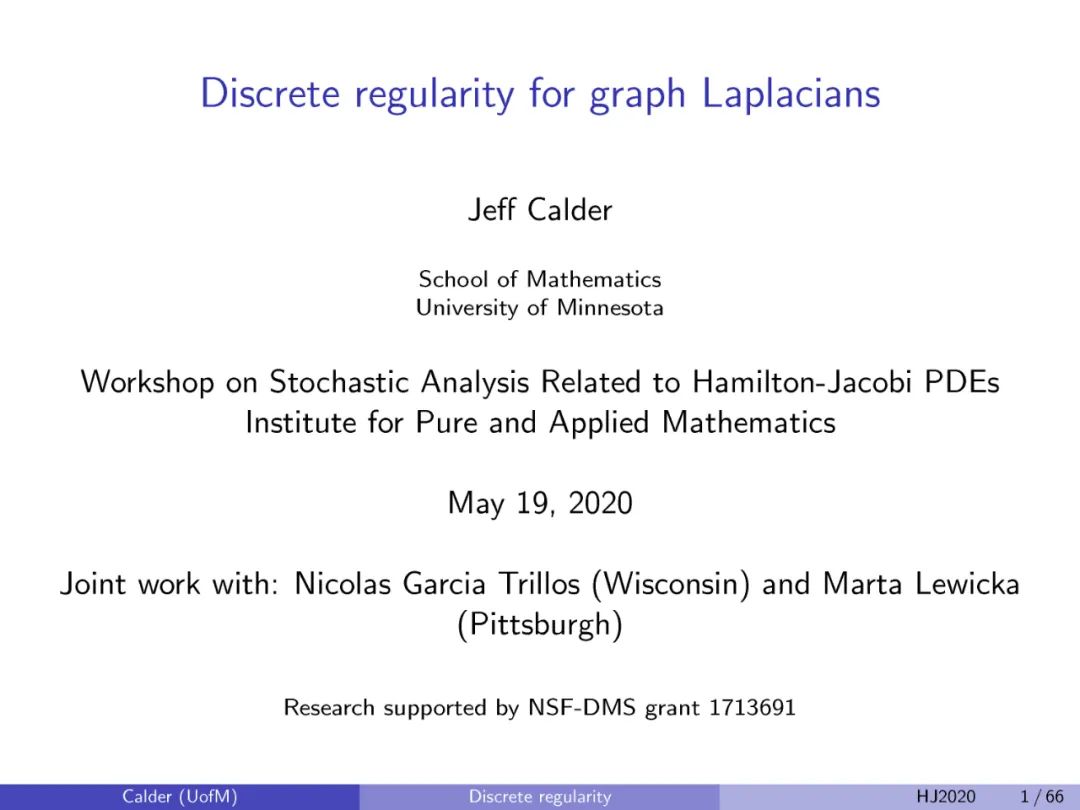 Discrete regularity for graph Laplacians

Jeff Calder

School of Mathematics
University of Minnesota

Workshop on Stochastic Analysis Related to Hamilton-Jacobi PDEs
Institute for Pure and Applied Mathematics

May 19, 2020

Joint work with: Nicolas Garcia Trillos (Wisconsin) and Marta Lewicka (Pittsburgh)

Research supported by NSF-DMS grant 1713691

Calder (UofM) Discrete regularity HJ2020 1 / 66